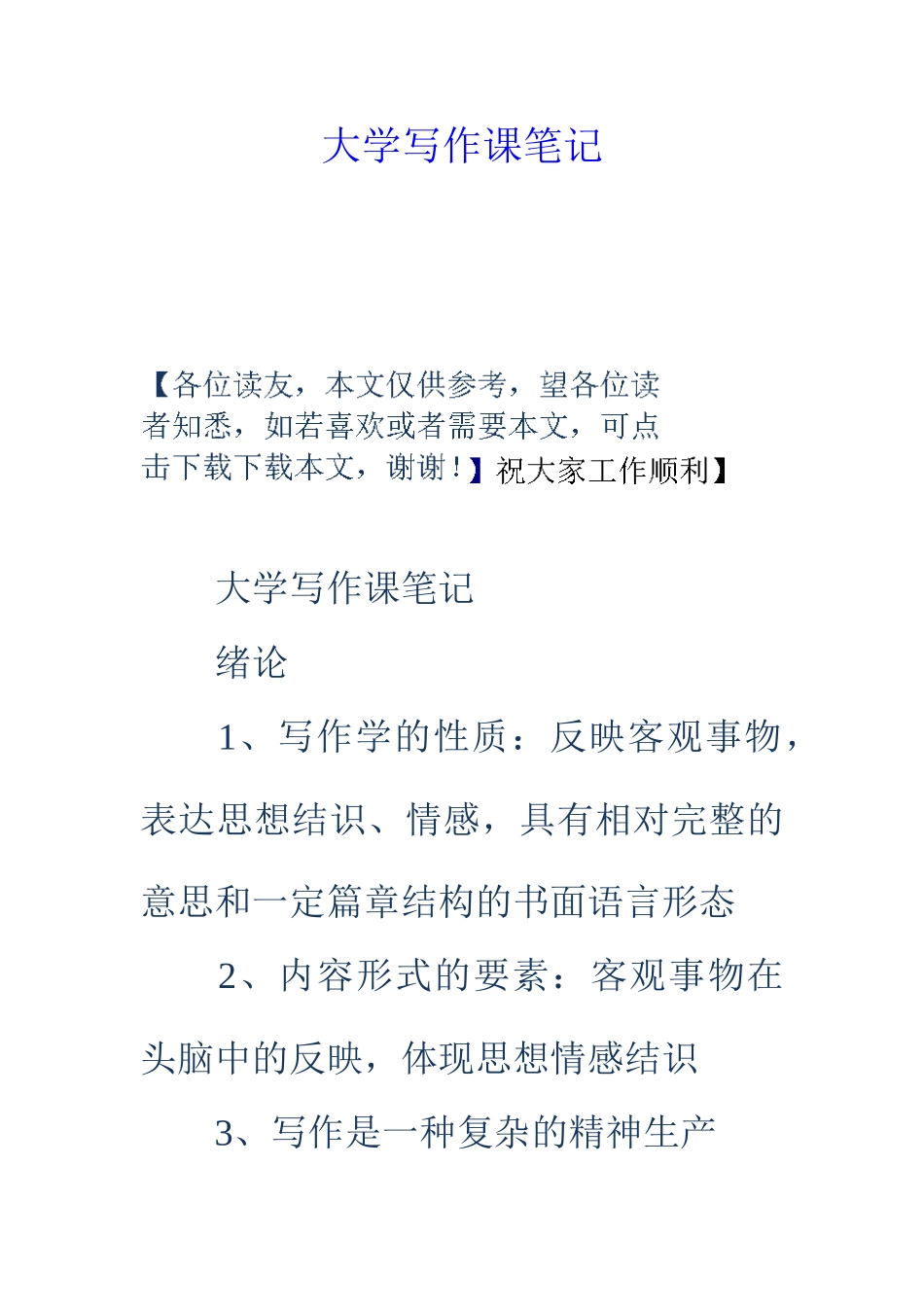 大学写作课笔记

【各位读友，本文仅供参考，望各位读者知悉，如若喜欢或者需要本文，可点击下载下载本文，谢谢！】祝大家工作顺利】

大学写作课笔记

绪论

1、写作学的性质：反映客观事物，表达思想结识、情感，具有相对完整的意思和一定篇章结构的书面语言形态

2、内容形式的要素：客观事物在头脑中的反映，体现思想情感结识

3、写作是一种复杂的精神生产